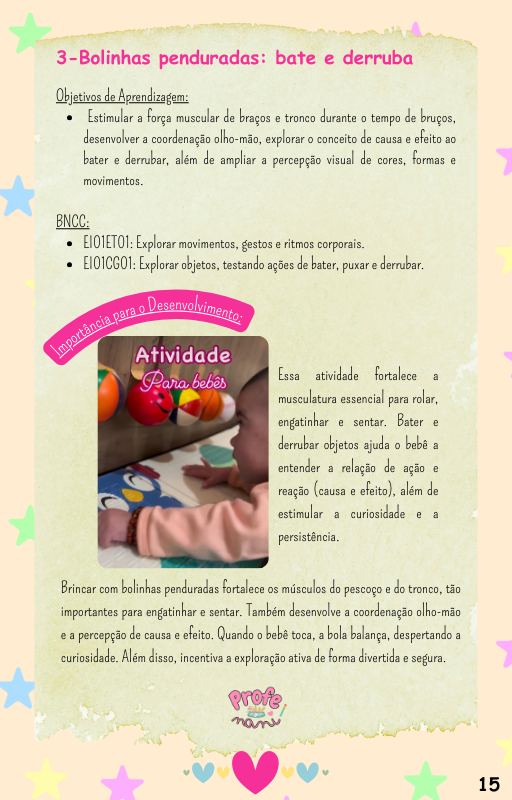 3-Bolinhas penduradas: bate e derruba

Objetivos de Aprendizagem:

• Estimular a força muscular de braços e tronco durante o tempo de bruços, desenvolver a coordenação olho-mão, explorar o conceito de causa e efeito ao bater e derrubar, além de ampliar a percepção visual de cores, formas e movimentos.

BNCC:

• EI01ET01: Explorar movimentos, gestos e ritmos corporais.
• EI01CG01: Explorar objetos, testando ações de bater, puxar e derrubar.

Importância para o Desenvolvimento:

Atividade
Para bebês

Essa atividade fortalece a musculatura essencial para rolar, engatinhar e sentar. Bater e derrubar objetos ajuda o bebê a entender a relação de ação e reação (causa e efeito), além de estimular a curiosidade e a persistência.

Brincar com bolinhas penduradas fortalece os músculos do pescoço e do tronco, tão importantes para engatinhar e sentar. Também desenvolve a coordenação olho-mão e a percepção de causa e efeito. Quando o bebê toca, a bola balança, despertando a curiosidade. Além disso, incentiva a exploração ativa de forma divertida e segura.

Profe nani

15